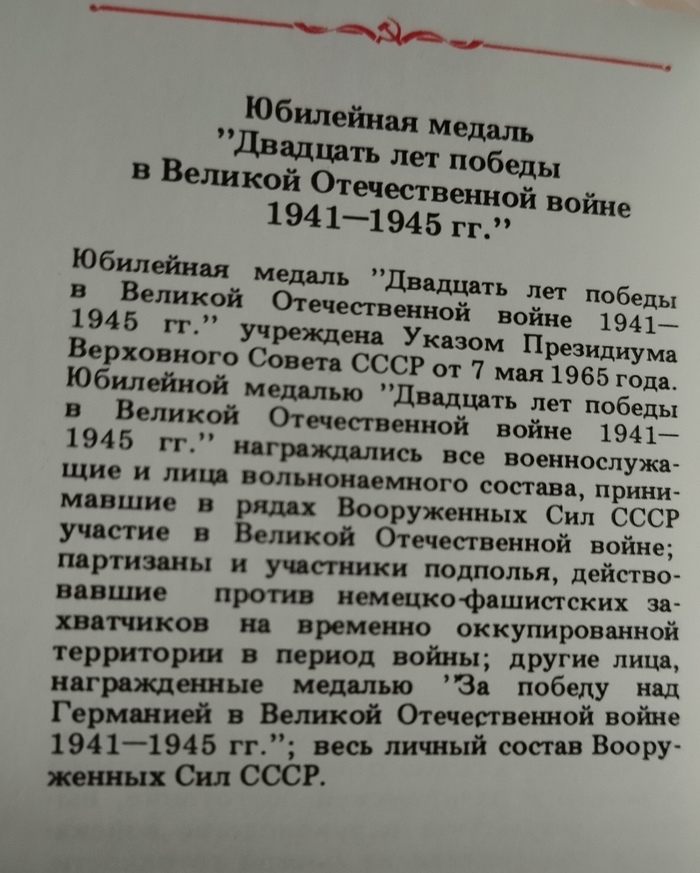 Юбилейная медаль
"Двадцать лет победы
в Великой Отечественной войне
1941—1945 гг."

Юбилейная медаль "Двадцать лет победы в Великой Отечественной войне 1941—1945 гг." учреждена Указом Президиума Верховного Совета СССР от 7 мая 1965 года. Юбилейной медалью "Двадцать лет победы в Великой Отечественной войне 1941—1945 гг." награждались все военнослужащие и лица вольнонаемного состава, принимавшие в рядах Вооруженных Сил СССР участие в Великой Отечественной войне; партизаны и участники подполья, действовавшие против немецко-фашистских захватчиков на временно оккупированной территории в период войны; другие лица, награжденные медалью "За победу над Германией в Великой Отечественной войне 1941—1945 гг."; весь личный состав Вооруженных Сил СССР.